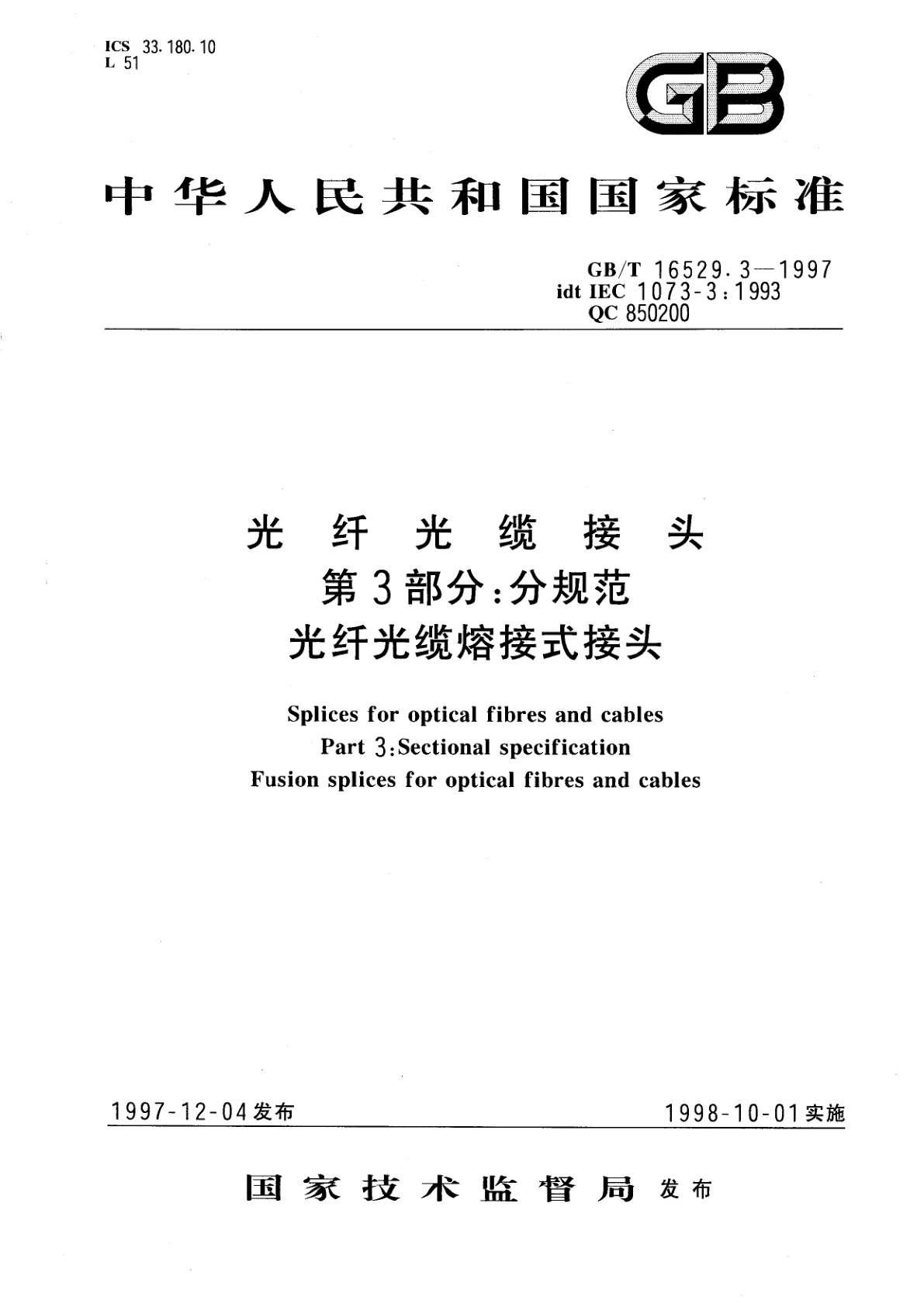 ICS 33.180.10
L 51

GB

中华人民共和国国家标准

GB/T 16529.3—1997
idt IEC 1073-3:1993
QC 850200

光纤光缆接头
第3部分:分规范
光纤光缆熔接式接头

Splices for optical fibres and cables
Part 3:Sectional specification
Fusion splices for optical fibres and cables

1997-12-04发布

1998-10-01实施

国家技术监督局 发布